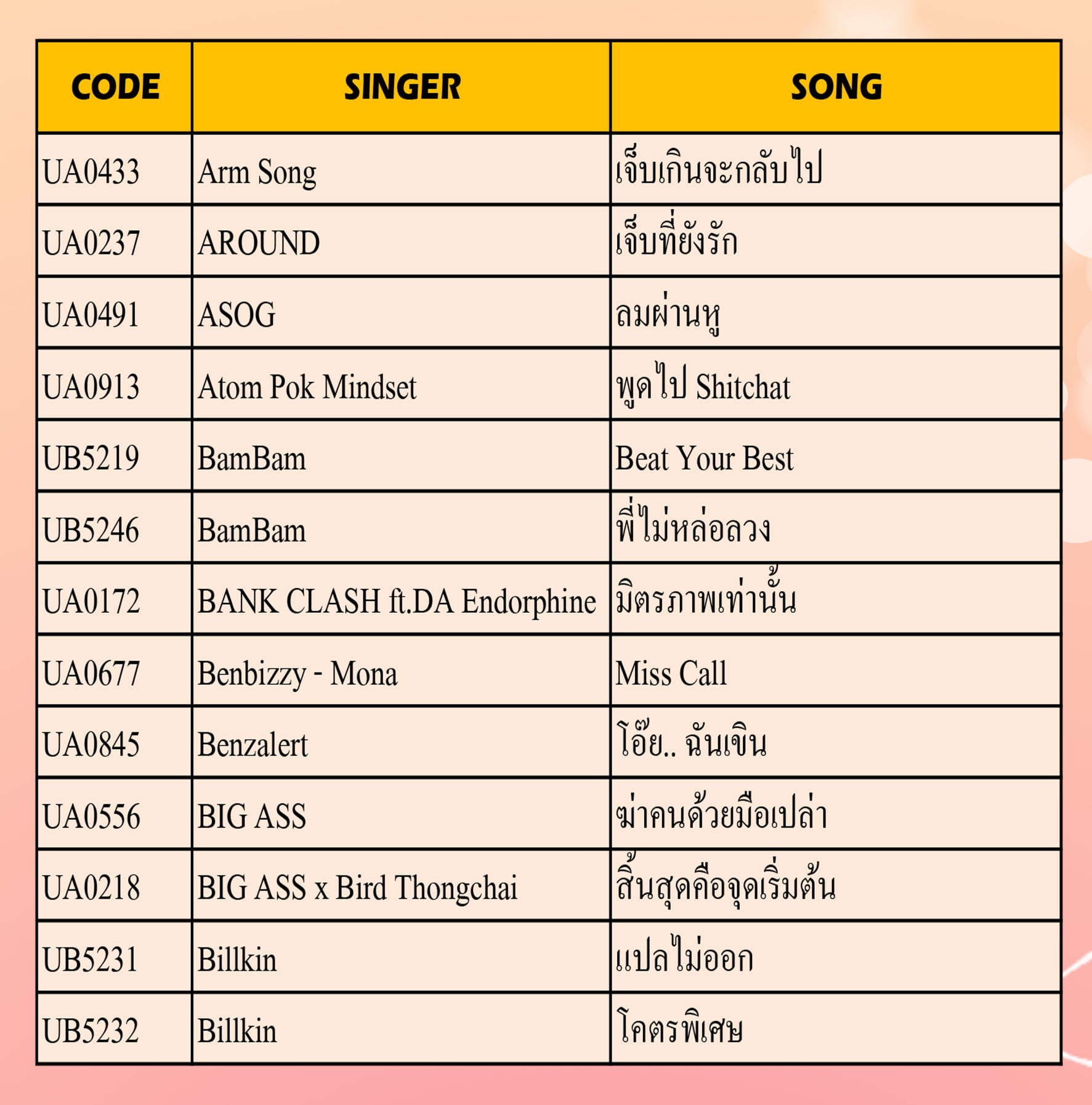 | CODE | SINGER | SONG |
|---|---|---|
| UA0433 | Arm Song | เจ็บเกินจะกลับไป |
| UA0237 | AROUND | เจ็บที่ยังรัก |
| UA0491 | ASOG | ลมผ่านหู |
| UA0913 | Atom Pok Mindset | พูดไป Shitchat |
| UB5219 | BamBam | Beat Your Best |
| UB5246 | BamBam | พี่ไม่หล่อลวง |
| UA0172 | BANK CLASH ft.DA Endorphine | มิตรภาพเท่านั้น |
| UA0677 | Benbizzy - Mona | Miss Call |
| UA0845 | Benzalert | โอ๊ย.. ฉันเขิน |
| UA0556 | BIG ASS | ฆ่าคนด้วยมือเปล่า |
| UA0218 | BIG ASS x Bird Thongchai | สิ้นสุดคือจุดเริ่มต้น |
| UB5231 | Billkin | แปลไม่ออก |
| UB5232 | Billkin | โคตรพิเศษ |